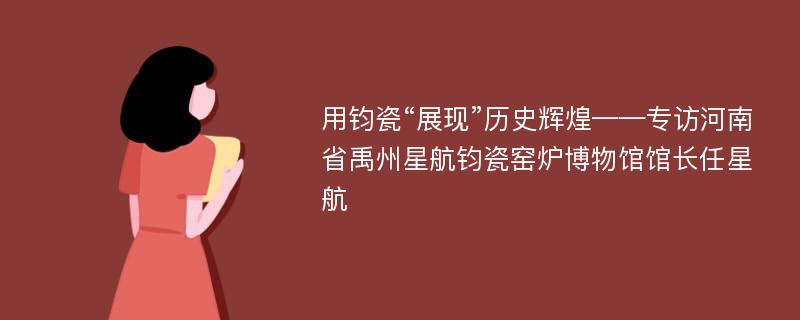 用钧瓷“展现”历史辉煌——专访河南省禹州星航钧瓷窑炉博物馆馆长任星航